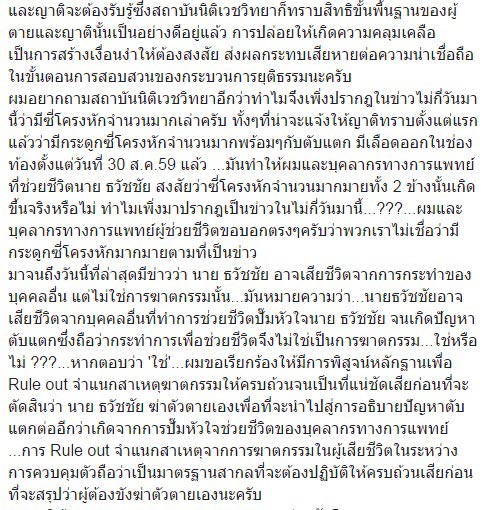 และญาติจะต้องรับรู้ซึ่งสถาบันนิติเวชวิทยาก็ทราบสิทธิขั้นพื้นฐานของผู้ตายและญาตินั้นเป็นอย่างดีอยู่แล้ว การปล่อยให้เกิดความคลุมเคลือเป็นการสร้างเงื่อนงำให้ต้องสงสัย ส่งผลกระทบเสียหายต่อความน่าเชื่อถือในขั้นตอนการสอบสวนของกระบวนการยุติธรรมนะครับ
ผมอยากถามสถาบันนิติเวชวิทยาอีกว่าทำไมจึงเพิ่งปรากฏในข่าวไม่กี่วันมานี้ว่ามีซี่โครงหักจำนวนมากเล่าครับ ทั้งๆที่น่าจะแจ้งให้ญาติทราบตั้งแต่แรกแล้วว่ามีกระดูกซี่โครงหักจำนวนมากพร้อมๆกับตับแตก มีเลือดออกในช่องท้องตั้งแต่วันที่ 30 ส.ค.59 แล้ว ...มันทำให้ผมและบุคลากรทางการแพทย์ที่ช่วยชีวิตนาย ธวัชชัย สงสัยว่าซี่โครงหักจำนวนมากมายทั้ง 2 ข้างนั้นเกิดขึ้นจริงหรือไม่ ทำไมเพิ่งมาปรากฏเป็นข่าวในไม่กี่วันมานี้...???...ผมและบุคลากรทางการแพทย์ผู้ช่วยชีวิตขอบอกตรงๆครับว่าพวกเราไม่เชื่อว่ามีกระดูกซี่โครงหักมากมายตามที่เป็นข่าว
มาจนถึงวันนี้ที่ล่าสุดมีข่าวว่า นาย ธวัชชัย อาจเสียชีวิตจากการกระทำของบุคคลอื่น แต่ไม่ใช่การฆาตกรรมนั้น...มันหมายความว่า...นายธวัชชัยอาจเสียชีวิตจากบุคคลอื่นที่ทำการช่วยชีวิตปั๊มหัวใจนาย ธวัชชัย จนเกิดปัญหาตับแตกซึ่งถือว่ากระทำการเพื่อช่วยชีวิตจึงไม่ใช่เป็นการฆาตกรรม...ใช่หรือไม่ ???...หากตอบว่า 'ใช่'...ผมขอเรียกร้องให้มีการพิสูจน์หลักฐานเพื่อ Rule out จำแนกสาเหตุฆาตกรรมให้ครบถ้วนจนเป็นที่แน่ชัดเสียก่อนที่จะตัดสินว่า นาย ธวัชชัย ฆ่าตัวตายเองเพื่อที่จะนำไปสู่การอธิบายปัญหาตับแตกต่ออีกว่าเกิดจากการปั๊มหัวใจช่วยชีวิตของบุคลากรทางการแพทย์ ...การ Rule out จำแนกสาเหตุจากการฆาตกรรมในผู้เสียชีวิตในระหว่างการควบคุมตัวถือว่าเป็นมาตรฐานสากลที่จะต้องปฏิบัติให้ครบถ้วนเสียก่อนที่จะสรุปว่าผู้ต้องขังฆ่าตัวตายเองนะครับ